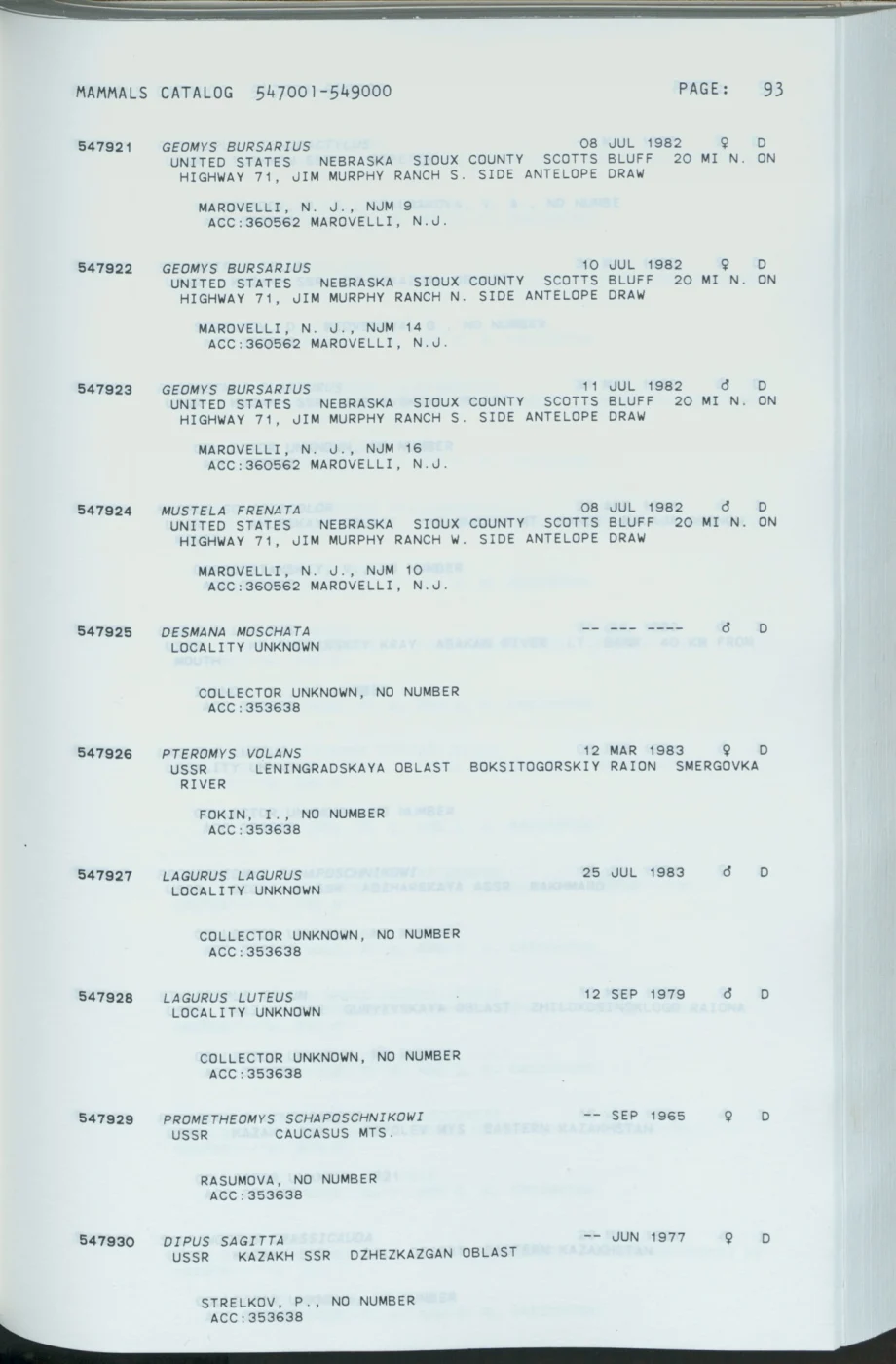 MAMMALS CATALOG 547001-549000 PAGE: 93

547921 GEOMYS BURSARIUS 08 JUL 1982 ♀ D
UNITED STATES NEBRASKA SIOUX COUNTY SCOTTS BLUFF 20 MI N. ON HIGHWAY 71, JIM MURPHY RANCH S. SIDE ANTELOPE DRAW

MAROVELLI, N. J., NJM 9
ACC:360562 MAROVELLI, N.J.

547922 GEOMYS BURSARIUS 10 JUL 1982 ♀ D
UNITED STATES NEBRASKA SIOUX COUNTY SCOTTS BLUFF 20 MI N. ON HIGHWAY 71, JIM MURPHY RANCH N. SIDE ANTELOPE DRAW

MAROVELLI, N. J., NJM 14
ACC:360562 MAROVELLI, N.J.

547923 GEOMYS BURSARIUS 11 JUL 1982 ♂ D
UNITED STATES NEBRASKA SIOUX COUNTY SCOTTS BLUFF 20 MI N. ON HIGHWAY 71, JIM MURPHY RANCH S. SIDE ANTELOPE DRAW

MAROVELLI, N. J., NJM 16
ACC:360562 MAROVELLI, N.J.

547924 MUSTELA FRENATA 08 JUL 1982 ♂ D
UNITED STATES NEBRASKA SIOUX COUNTY SCOTTS BLUFF 20 MI N. ON HIGHWAY 71, JIM MURPHY RANCH W. SIDE ANTELOPE DRAW

MAROVELLI, N. J., NJM 10
ACC:360562 MAROVELLI, N.J.

547925 DESMANA MOSCHATA -- --- ---- ♂ D
LOCALITY UNKNOWN

COLLECTOR UNKNOWN, NO NUMBER
ACC:353638

547926 PTEROMYS VOLANS 12 MAR 1983 ♀ D
USSR LENINGRADSKAYA OBLAST BOKSITOGORSKIY RAION SMERGOVKA RIVER

FOKIN, I., NO NUMBER
ACC:353638

547927 LAGURUS LAGURUS 25 JUL 1983 ♂ D
LOCALITY UNKNOWN

COLLECTOR UNKNOWN, NO NUMBER
ACC:353638

547928 LAGURUS LUTEUS 12 SEP 1979 ♂ D
LOCALITY UNKNOWN

COLLECTOR UNKNOWN, NO NUMBER
ACC:353638

547929 PROMETHEOMYS SCHAPOSCHNIKOWI -- SEP 1965 ♀ D
USSR CAUCASUS MTS.

RASUMOVA, NO NUMBER
ACC:353638

547930 DIPUS SAGITTA -- JUN 1977 ♀ D
USSR KAZAKH SSR DZHEZKAZGAN OBLAST

STRELKOV, P., NO NUMBER
ACC:353638